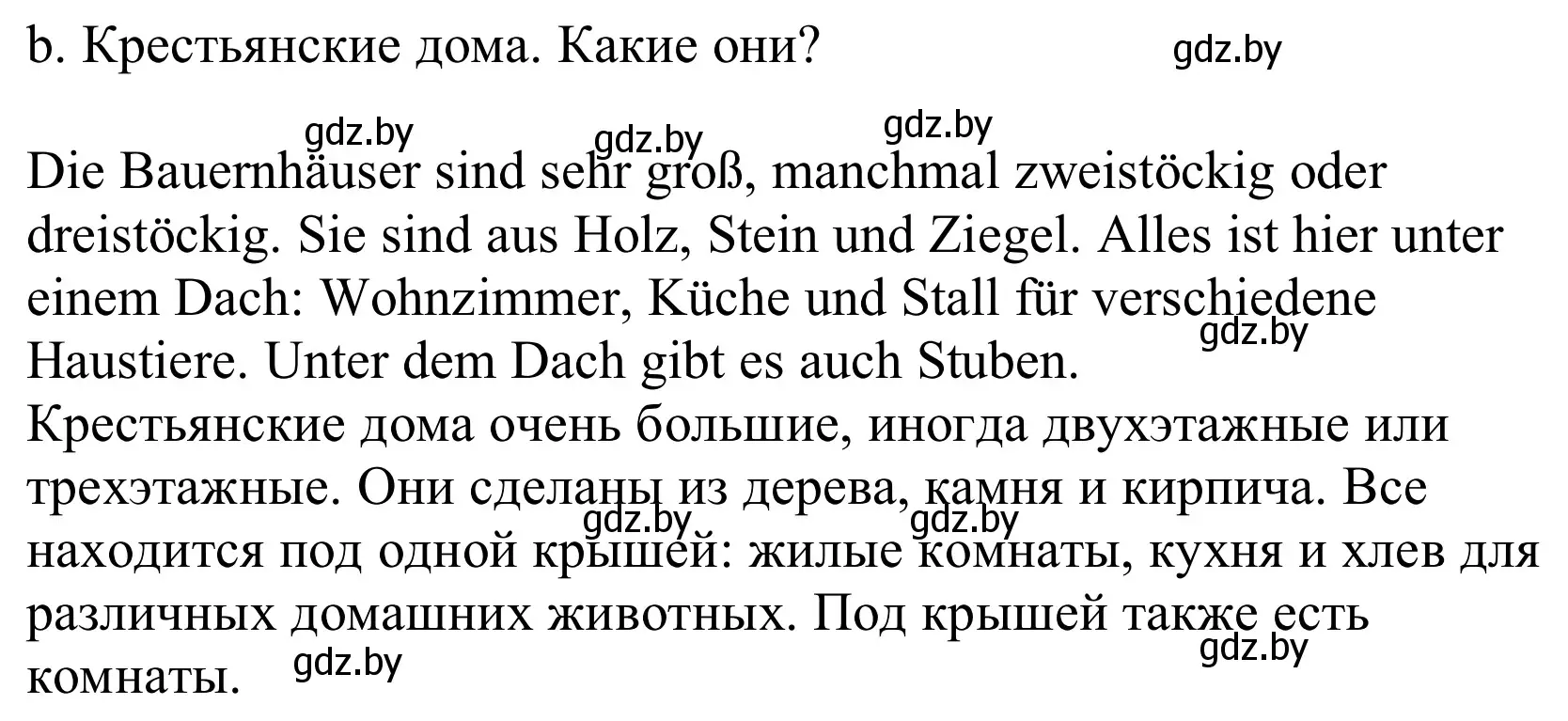 b. Крестьянские дома. Какие они? gdz.by

gdz.by gdz.by gdz.by

Die Bauernhäuser sind sehr groß, manchmal zweistöckig oder dreistöckig. Sie sind aus Holz, Stein und Ziegel. Alles ist hier unter einem Dach: Wohnzimmer, Küche und Stall für verschiedene Haustiere. Unter dem Dach gibt es auch Stuben. gdz.by
Крестьянские дома очень большие, иногда двухэтажные или трехэтажные. Они сделаны из дерева, камня и кирпича. Все находится под одной крышей: жилые комнаты, кухня и хлев для различных домашних животных. Под крышей также есть комнаты. gdz.by gdz.by gdz.by gdz.by